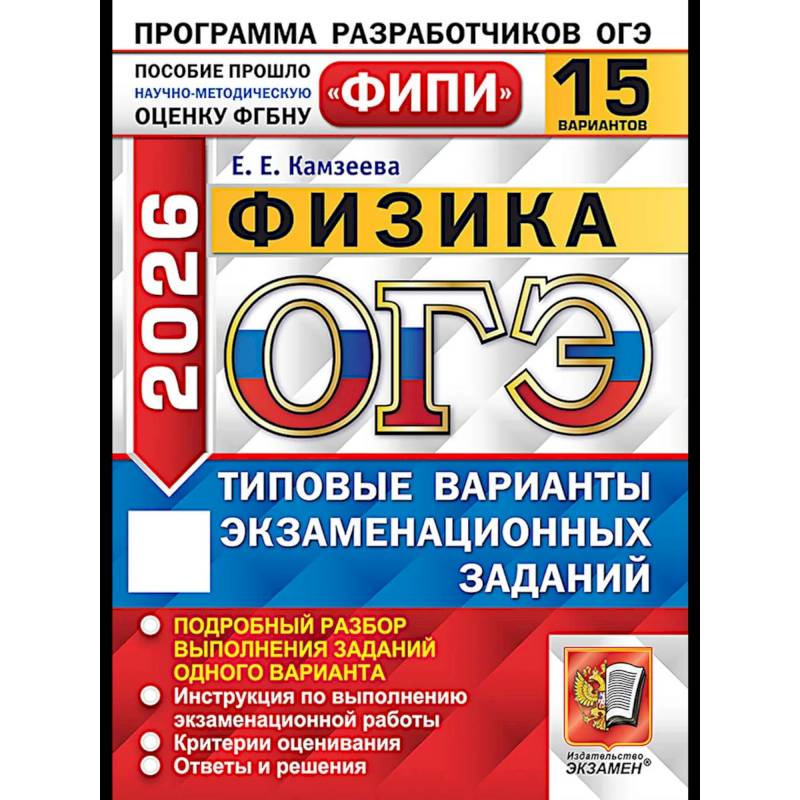 ПРОГРАММА РАЗРАБОТЧИКОВ ОГЭ

ПОСОБИЕ ПРОШЛО НАУЧНО-МЕТОДИЧЕСКУЮ ОЦЕНКУ ФГБНУ «ФИПИ»

15 ВАРИАНТОВ

Е. Е. Камзеева

2026

ФИЗИКА

ОГЭ

ТИПОВЫЕ ВАРИАНТЫ ЭКЗАМЕНАЦИОННЫХ ЗАДАНИЙ

ПОДРОБНЫЙ РАЗБОР ВЫПОЛНЕНИЯ ЗАДАНИЙ ОДНОГО ВАРИАНТА

Инструкция по выполнению экзаменационной работы

Критерии оценивания

Ответы и решения

Издательство ЭКЗАМЕН®